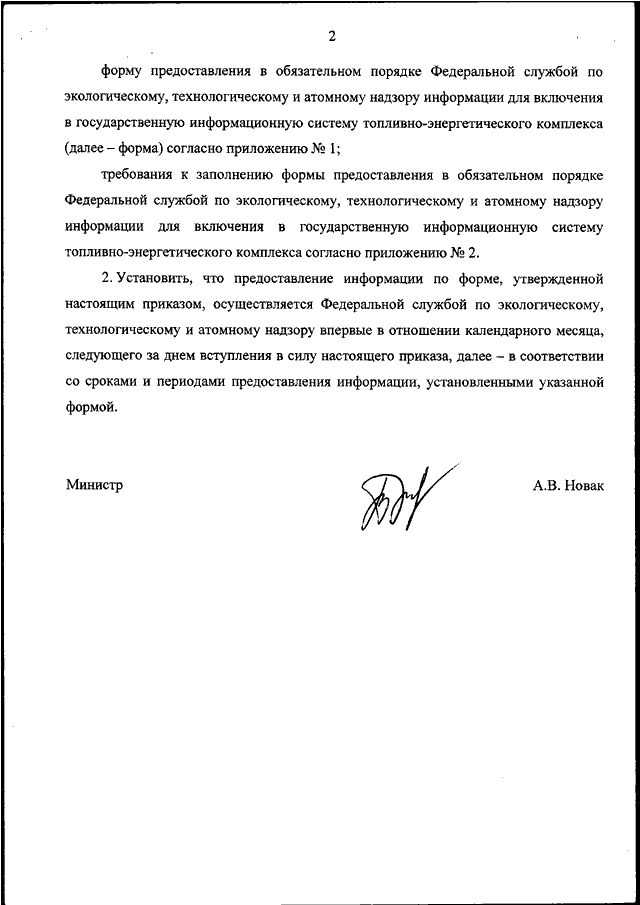 2

форму предоставления в обязательном порядке Федеральной службой по экологическому, технологическому и атомному надзору информации для включения в государственную информационную систему топливно-энергетического комплекса (далее – форма) согласно приложению № 1;

требования к заполнению формы предоставления в обязательном порядке Федеральной службой по экологическому, технологическому и атомному надзору информации для включения в государственную информационную систему топливно-энергетического комплекса согласно приложению № 2.

2. Установить, что предоставление информации по форме, утвержденной настоящим приказом, осуществляется Федеральной службой по экологическому, технологическому и атомному надзору впервые в отношении календарного месяца, следующего за днем вступления в силу настоящего приказа, далее – в соответствии со сроками и периодами предоставления информации, установленными указанной формой.

Министр

А.В. Новак